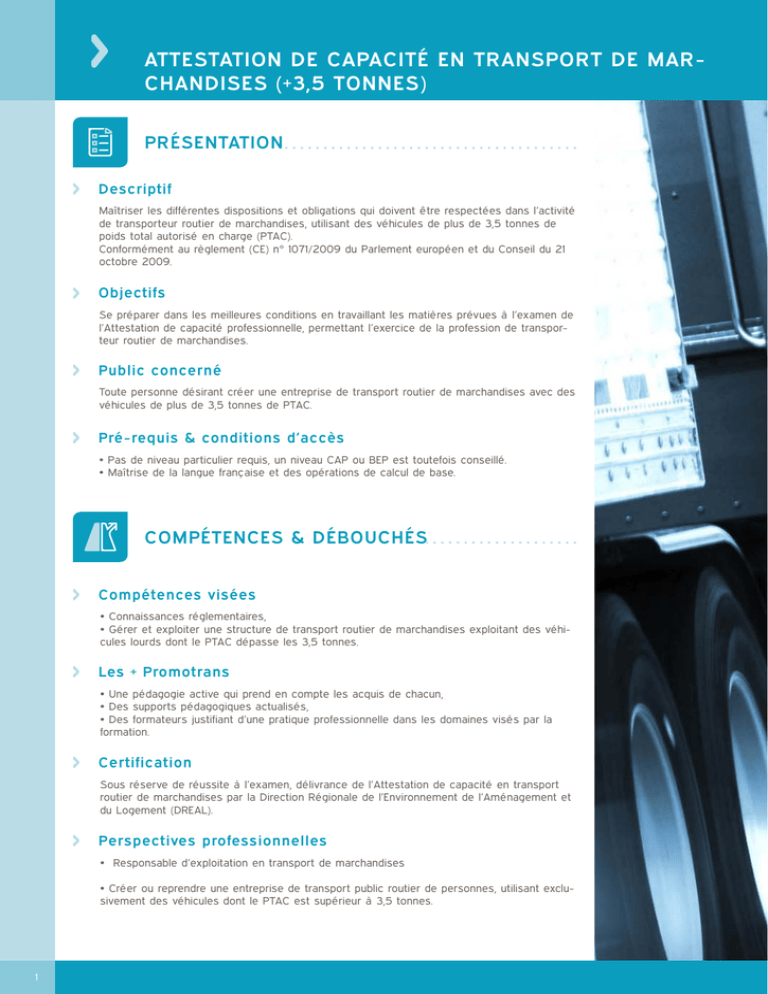 ATTESTATION DE CAPACITÉ EN TRANSPORT DE MARCHANDISES (+3,5 TONNES)

PRÉSENTATION

Descriptif

Maîtriser les différentes dispositions et obligations qui doivent être respectées dans l'activité de transporteur routier de marchandises, utilisant des véhicules de plus de 3,5 tonnes de poids total autorisé en charge (PTAC).
Conformément au règlement (CE) n° 1071/2009 du Parlement européen et du Conseil du 21 octobre 2009.

Objectifs

Se préparer dans les meilleures conditions en travaillant les matières prévues à l'examen de l'Attestation de capacité professionnelle, permettant l'exercice de la profession de transporteur routier de marchandises.

Public concerné

Toute personne désirant créer une entreprise de transport routier de marchandises avec des véhicules de plus de 3,5 tonnes de PTAC.

Pré-requis & conditions d'accès

• Pas de niveau particulier requis, un niveau CAP ou BEP est toutefois conseillé.
• Maîtrise de la langue française et des opérations de calcul de base.

COMPÉTENCES & DÉBOUCHÉS

Compétences visées

• Connaissances réglementaires,
• Gérer et exploiter une structure de transport routier de marchandises exploitant des véhicules lourds dont le PTAC dépasse les 3,5 tonnes.

Les + Promotrans

• Une pédagogie active qui prend en compte les acquis de chacun,
• Des supports pédagogiques actualisés,
• Des formateurs justifiant d'une pratique professionnelle dans les domaines visés par la formation.

Certification

Sous réserve de réussite à l'examen, délivrance de l'Attestation de capacité en transport routier de marchandises par la Direction Régionale de l'Environnement de l'Aménagement et du Logement (DREAL).

Perspectives professionnelles

• Responsable d'exploitation en transport de marchandises

• Créer ou reprendre une entreprise de transport public routier de personnes, utilisant exclusivement des véhicules dont le PTAC est supérieur à 3,5 tonnes.

1